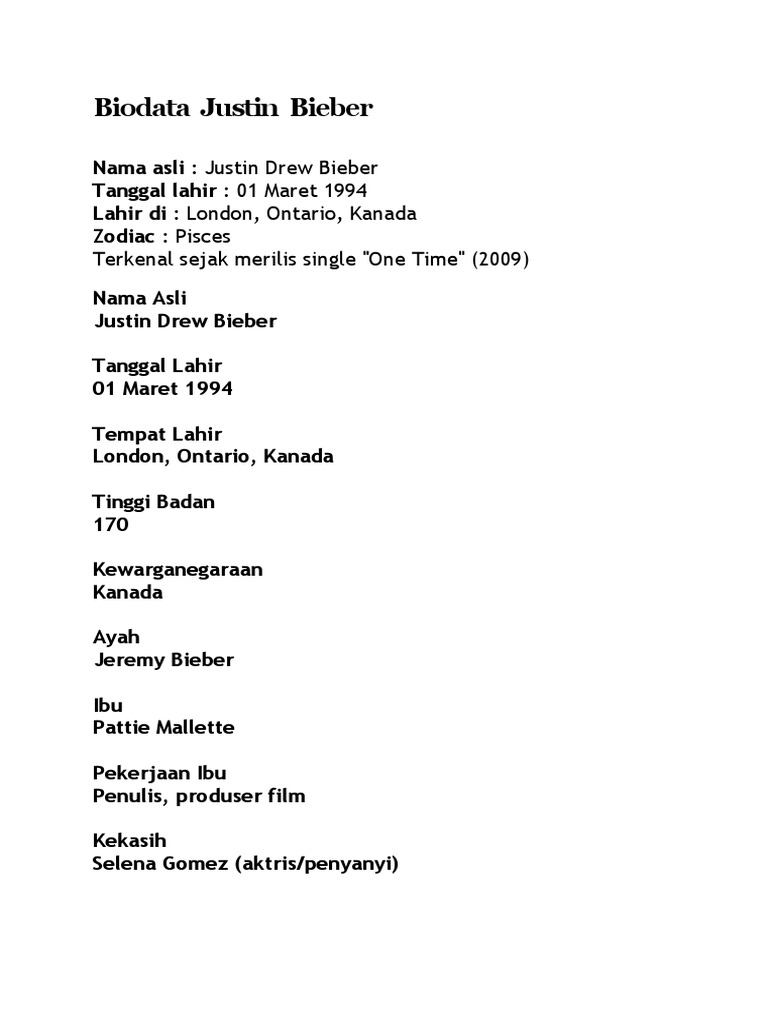 Biodata Justin Bieber

Nama asli : Justin Drew Bieber
Tanggal lahir : 01 Maret 1994
Lahir di : London, Ontario, Kanada
Zodiac : Pisces
Terkenal sejak merilis single "One Time" (2009)

Nama Asli
Justin Drew Bieber

Tanggal Lahir
01 Maret 1994

Tempat Lahir
London, Ontario, Kanada

Tinggi Badan
170

Kewarganegaraan
Kanada

Ayah
Jeremy Bieber

Ibu
Pattie Mallette

Pekerjaan Ibu
Penulis, produser film

Kekasih
Selena Gomez (aktris/penyanyi)